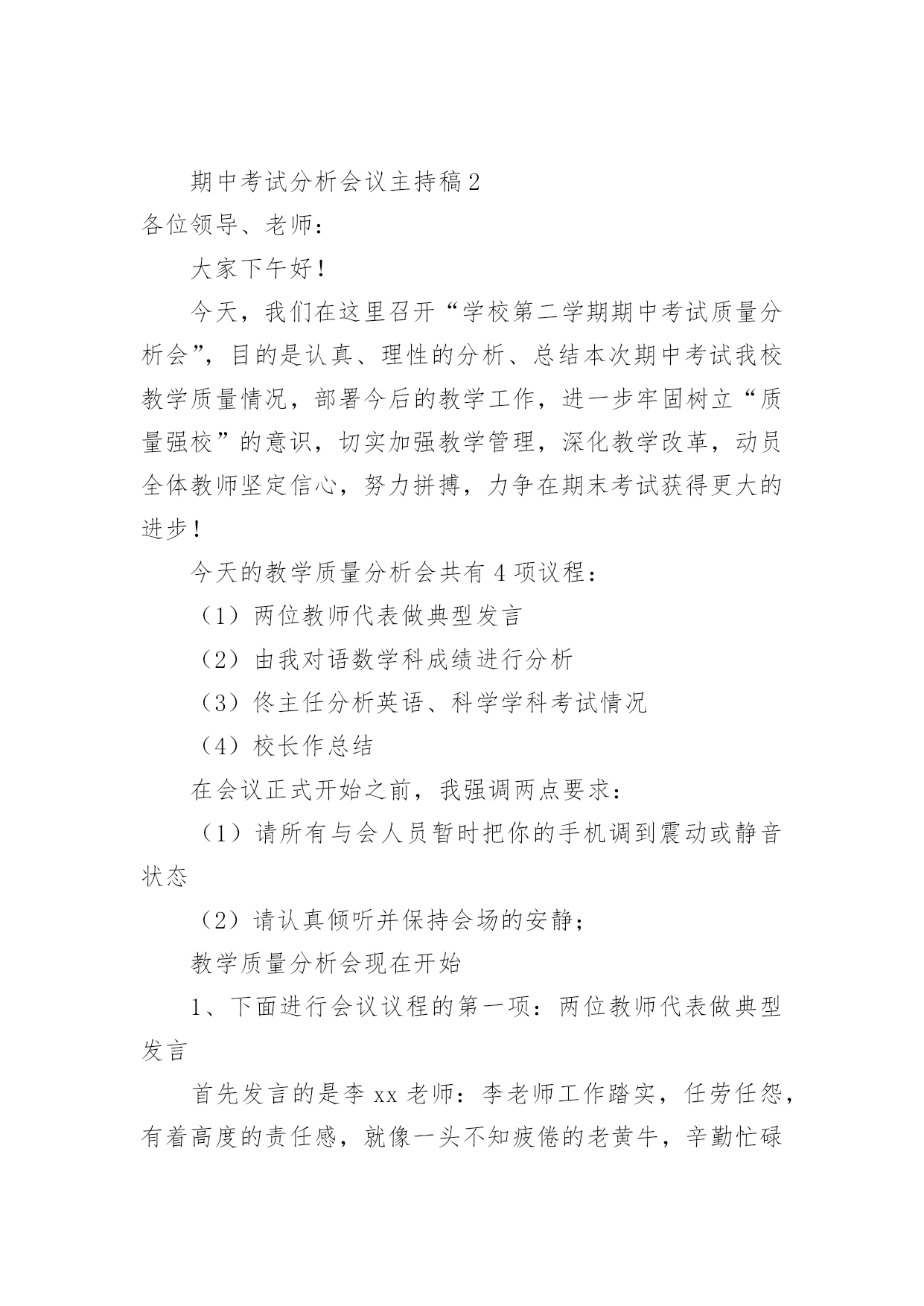 期中考试分析会议主持稿2

各位领导、老师：

大家下午好！

今天，我们在这里召开“学校第二学期期中考试质量分析会”，目的是认真、理性的分析、总结本次期中考试我校教学质量情况，部署今后的教学工作，进一步牢固树立“质量强校”的意识，切实加强教学管理，深化教学改革，动员全体教师坚定信心，努力拼搏，力争在期末考试获得更大的进步！

今天的教学质量分析会共有4项议程：

（1）两位教师代表做典型发言

（2）由我对语数学科成绩进行分析

（3）佟主任分析英语、科学学科考试情况

（4）校长作总结

在会议正式开始之前，我强调两点要求：

（1）请所有与会人员暂时把你的手机调到震动或静音状态

（2）请认真倾听并保持会场的安静；

教学质量分析会现在开始

1、下面进行会议议程的第一项：两位教师代表做典型发言

首先发言的是李xx老师：李老师工作踏实，任劳任怨，有着高度的责任感，就像一头不知疲倦的老黄牛，辛勤忙碌